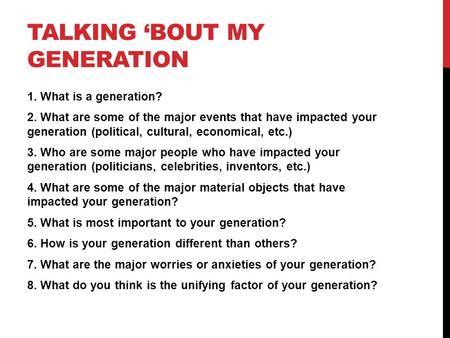 TALKING ‘BOUT MY GENERATION

1. What is a generation?

2. What are some of the major events that have impacted your generation (political, cultural, economical, etc.)

3. Who are some major people who have impacted your generation (politicians, celebrities, inventors, etc.)

4. What are some of the major material objects that have impacted your generation?

5. What is most important to your generation?

6. How is your generation different than others?

7. What are the major worries or anxieties of your generation?

8. What do you think is the unifying factor of your generation?